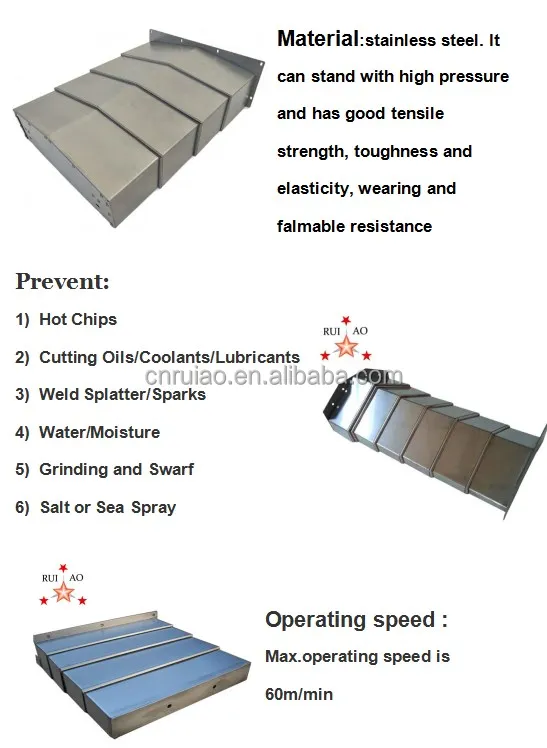 Material:stainless steel. It can stand with high pressure and has good tensile strength, toughness and elasticity, wearing and falmable resistance

Prevent:

1) Hot Chips

2) Cutting Oils/Coolants/Lubricants

3) Weld Splatter/Sparks

4) Water/Moisture

5) Grinding and Swarf

6) Salt or Sea Spray

RUI AO

cnruiao.en.alibaba.com

RUI AO

Operating speed :

Max.operating speed is

60m/min